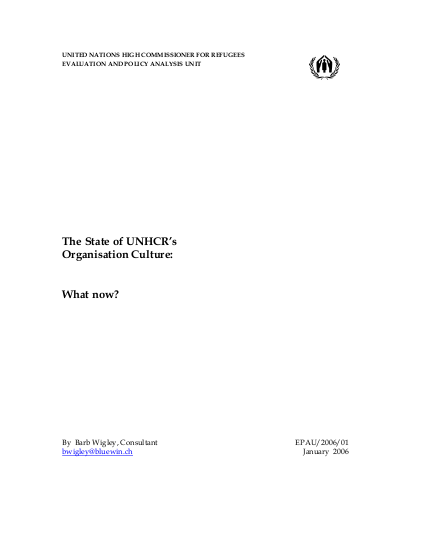 UNITED NATIONS HIGH COMMISSIONER FOR REFUGEES
EVALUATION AND POLICY ANALYSIS UNIT

The State of UNHCR's Organisation Culture:

What now?

By Barb Wigley, Consultant
bwigley@bluewin.ch

EPAU/2006/01
January 2006